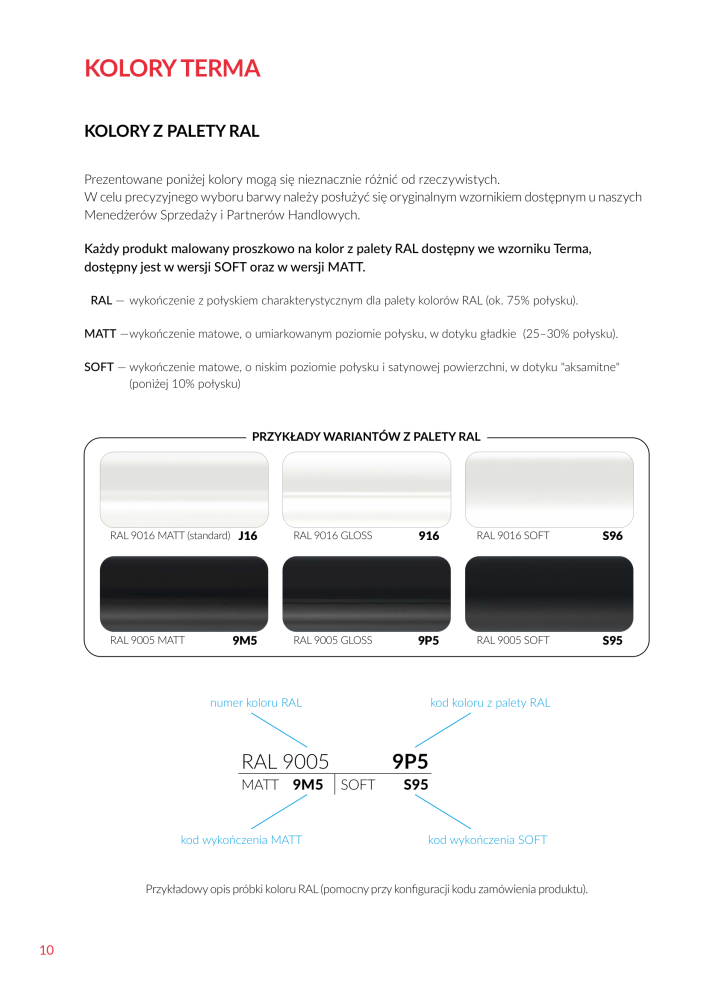 KOLORY TERMA

KOLORY Z PALETY RAL

Prezentowane poniżej kolory mogą się nieznacznie różnić od rzeczywistych.
W celu precyzyjnego wyboru barwy należy posłużyć się oryginalnym wzornikiem dostępnym u naszych Menedżerów Sprzedaży i Partnerów Handlowych.

Każdy produkt malowany proszkowo na kolor z palety RAL dostępny we wzorniku Terma, dostępny jest w wersji SOFT oraz w wersji MATT.

RAL — wykończenie z połyskiem charakterystycznym dla palety kolorów RAL (ok. 75% połysku).

MATT —wykończenie matowe, o umiarkowanym poziomie połysku, w dotyku gładkie (25–30% połysku).

SOFT — wykończenie matowe, o niskim poziomie połysku i satynowej powierzchni, w dotyku "aksamitne" (poniżej 10% połysku)

PRZYKŁADY WARIANTÓW Z PALETY RAL

RAL 9016 MATT (standard) J16
RAL 9016 GLOSS 916
RAL 9016 SOFT S96
RAL 9005 MATT 9M5
RAL 9005 GLOSS 9P5
RAL 9005 SOFT S95

numer koloru RAL
kod koloru z palety RAL
RAL 9005 9P5
MATT 9M5 SOFT S95
kod wykończenia MATT
kod wykończenia SOFT

Przykładowy opis próbki koloru RAL (pomocny przy konfiguracji kodu zamówienia produktu).

10